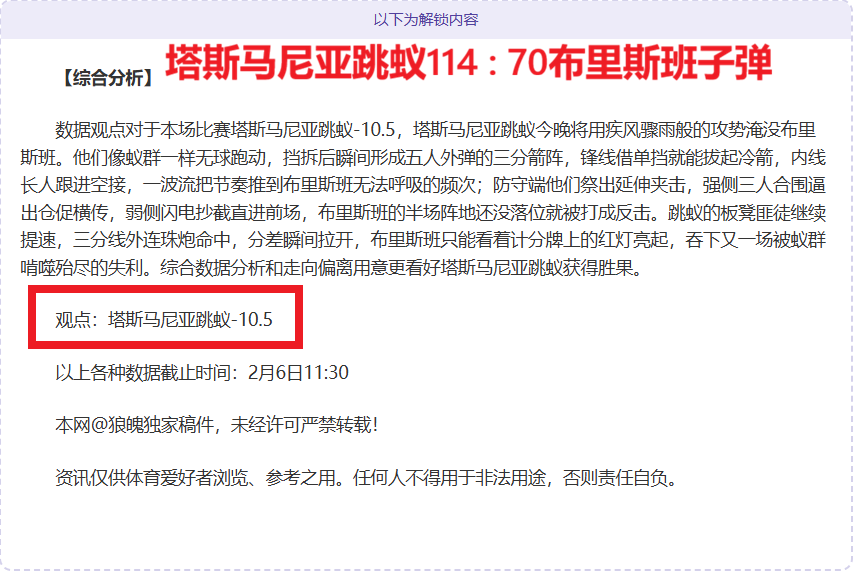 以下为解锁内容

【综合分析】 塔斯马尼亚跳蚁114：70布里斯班子弹

数据观点对于本场比赛塔斯马尼亚跳蚁-10.5，塔斯马尼亚跳蚁今晚将用疾风骤雨般的攻势淹没布里斯班。他们像蚁群一样无球跑动，挡拆后瞬间形成五人外弹的三分箭阵，锋线借单挡就能拔起冷箭，内线长人跟进空接，一波流把节奏推到布里斯班无法呼吸的频次；防守端他们祭出延伸夹击，强侧三人合围逼出仓促横传，弱侧闪电抄截直进前场，布里斯班的半场阵地还没落位就被打成反击。跳蚁的板凳匪徒继续提速，三分线外连珠炮命中，分差瞬间拉开，布里斯班只能看着计分牌上的红灯亮起，吞下又一场被蚁群啃噬殆尽的失利。综合数据分析和走向偏离用意更看好塔斯马尼亚跳蚁获得胜果。

观点：塔斯马尼亚跳蚁-10.5

以上各种数据截止时间：2月6日11:30

本网@狼魄独家稿件，未经许可严禁转载！

资讯仅供体育爱好者浏览、参考之用。任何人不得用于非法用途，否则责任自负。